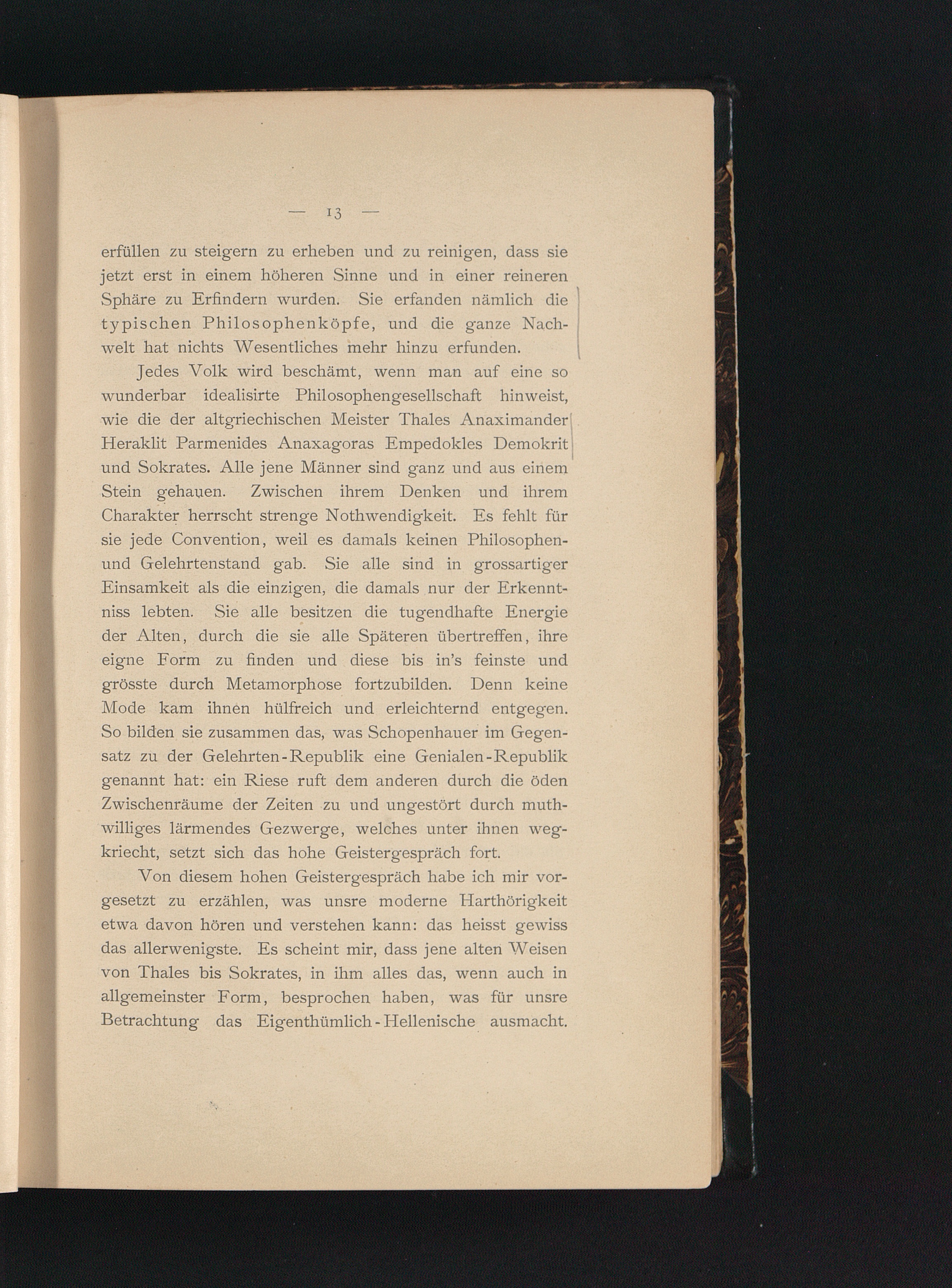 — 13 —

erfüllen zu steigern zu erheben und zu reinigen, dass sie jetzt erst in einem höheren Sinne und in einer reineren Sphäre zu Erfindern wurden. Sie erfanden nämlich die typischen Philosophenköpfe, und die ganze Nachwelt hat nichts Wesentliches mehr hinzu erfunden.

Jedes Volk wird beschämt, wenn man auf eine so wunderbar idealisirte Philosophengesellschaft hinweist, wie die der altgriechischen Meister Thales Anaximander Heraklit Parmenides Anaxagoras Empedokles Demokrit und Sokrates. Alle jene Männer sind ganz und aus einem Stein gehauen. Zwischen ihrem Denken und ihrem Charakter herrscht strenge Nothwendigkeit. Es fehlt für sie jede Convention, weil es damals keinen Philosophen- und Gelehrtenstand gab. Sie alle sind in grossartiger Einsamkeit als die einzigen, die damals nur der Erkenntniss lebten. Sie alle besitzen die tugendhafte Energie der Alten, durch die sie alle Späteren übertreffen, ihre eigne Form zu finden und diese bis in's feinste und grösste durch Metamorphose fortzubilden. Denn keine Mode kam ihnen hülfreich und erleichternd entgegen. So bilden sie zusammen das, was Schopenhauer im Gegensatz zu der Gelehrten-Republik eine Genialen-Republik genannt hat: ein Riese ruft dem anderen durch die öden Zwischenräume der Zeiten zu und ungestört durch muthwilliges lärmendes Gezwerge, welches unter ihnen wegkriecht, setzt sich das hohe Geistergespräch fort.

Von diesem hohen Geistergespräch habe ich mir vorgesetzt zu erzählen, was unsre moderne Harthörigkeit etwa davon hören und verstehen kann: das heisst gewiss das allerwenigste. Es scheint mir, dass jene alten Weisen von Thales bis Sokrates, in ihm alles das, wenn auch in allgemeinster Form, besprochen haben, was für unsre Betrachtung das Eigenthümlich-Hellenische ausmacht.